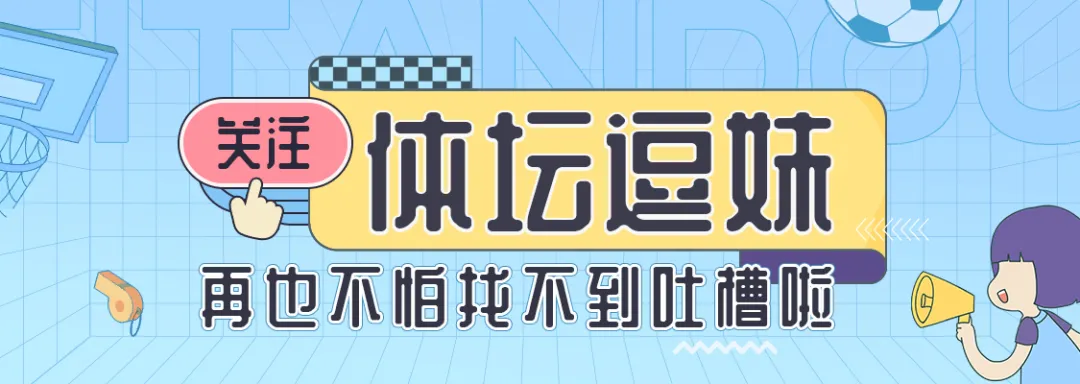 TITANDOU

关注

体坛逗妹

再也不怕找不到吐槽啦